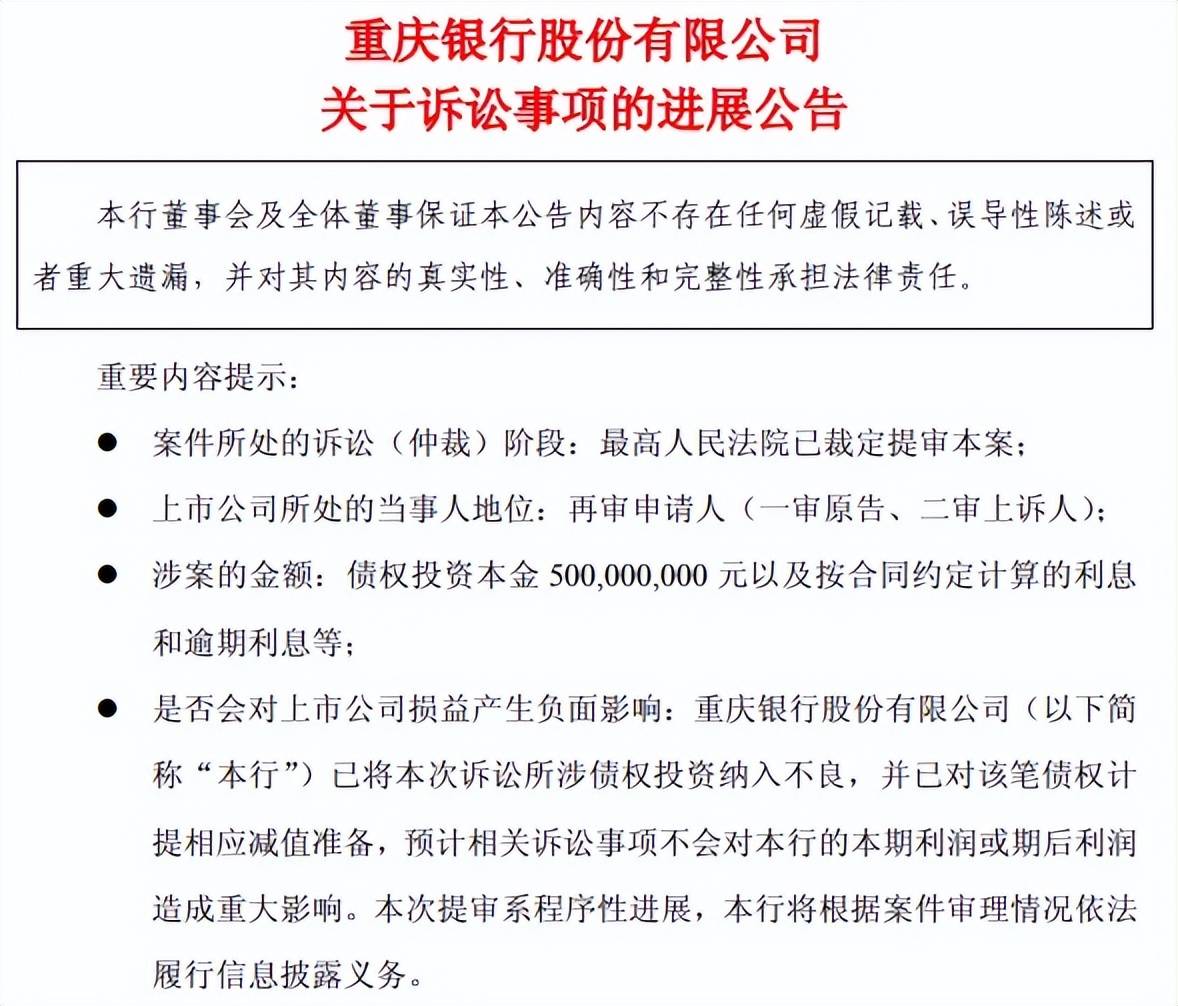 重庆银行股份有限公司
关于诉讼事项的进展公告

本行董事会及全体董事保证本公告内容不存在任何虚假记载、误导性陈述或者重大遗漏，并对其内容的真实性、准确性和完整性承担法律责任。

重要内容提示：

• 案件所处的诉讼（仲裁）阶段：最高人民法院已裁定提审本案；
• 上市公司所处的当事人地位：再审申请人（一审原告、二审上诉人）；
• 涉案的金额：债权投资本金500,000,000元以及按合同约定计算的利息和逾期利息等；
• 是否会对上市公司损益产生负面影响：重庆银行股份有限公司（以下简称“本行”）已将本次诉讼所涉债权投资纳入不良，并已对该笔债权计提相应减值准备，预计相关诉讼事项不会对本行的本期利润或期后利润造成重大影响。本次提审系程序性进展，本行将根据案件审理情况依法履行信息披露义务。